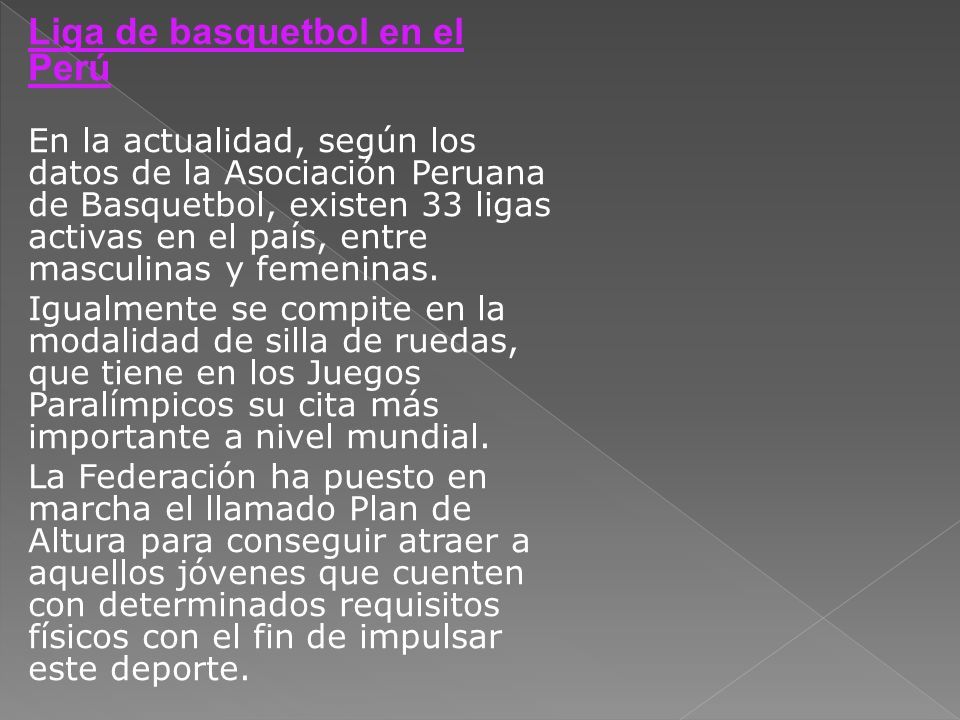 Liga de basquetbol en el Perú

En la actualidad, según los datos de la Asociación Peruana de Basquetbol, existen 33 ligas activas en el país, entre masculinas y femeninas.

Igualmente se compite en la modalidad de silla de ruedas, que tiene en los Juegos Paralímpicos su cita más importante a nivel mundial.

La Federación ha puesto en marcha el llamado Plan de Altura para conseguir atraer a aquellos jóvenes que cuenten con determinados requisitos físicos con el fin de impulsar este deporte.